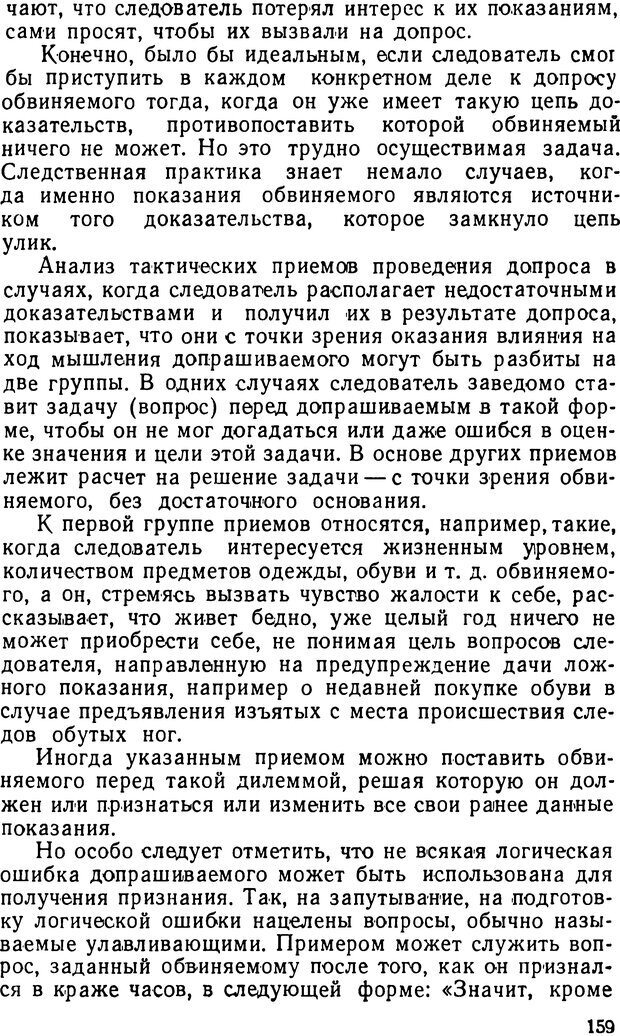 чают, что следователь потерял интерес к их показаниям, сами просят, чтобы их вызвали на допрос.

Конечно, было бы идеальным, если следователь смог бы приступить в каждом конкретном деле к допросу обвиняемого тогда, когда он уже имеет такую цепь доказательств, противопоставить которой обвиняемый ничего не может. Но это трудно осуществимая задача. Следственная практика знает немало случаев, когда именно показания обвиняемого являются источником того доказательства, которое замкнуло цепь улик.

Анализ тактических приемов проведения допроса в случаях, когда следователь располагает недостаточными доказательствами и получил их в результате допроса, показывает, что они с точки зрения оказания влияния на ход мышления допрашиваемого могут быть разбиты на две группы. В одних случаях следователь заведомо ставит задачу (вопрос) перед допрашиваемым в такой форме, чтобы он не мог догадаться или даже ошибся в оценке значения и цели этой задачи. В основе других приемов лежит расчет на решение задачи — с точки зрения обвиняемого, без достаточного основания.

К первой группе приемов относятся, например, такие, когда следователь интересуется жизненным уровнем, количеством предметов одежды, обуви и т. д. обвиняемого, а он, стремясь вызвать чувство жалости к себе, рассказывает, что живет бедно, уже целый год ничего не может приобрести себе, не понимая цель вопросов следователя, направленную на предупреждение дачи ложного показания, например о недавней покупке обуви в случае предъявления изъятых с места происшествия следов обутых ног.

Иногда указанным приемом можно поставить обвиняемого перед такой дилеммой, решая которую он должен или признаться или изменить все свои ранее данные показания.

Но особо следует отметить, что не всякая логическая ошибка допрашиваемого может быть использована для получения признания. Так, на запутывание, на подготовку логической ошибки нацелены вопросы, обычно называемые улавливающими. Примером может служить вопрос, заданный обвиняемому после того, как он признался в краже часов, в следующей форме: «Значит, кроме

159